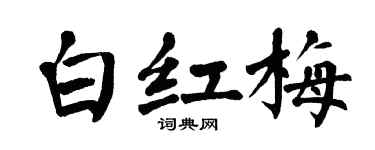 白红梅

词典网